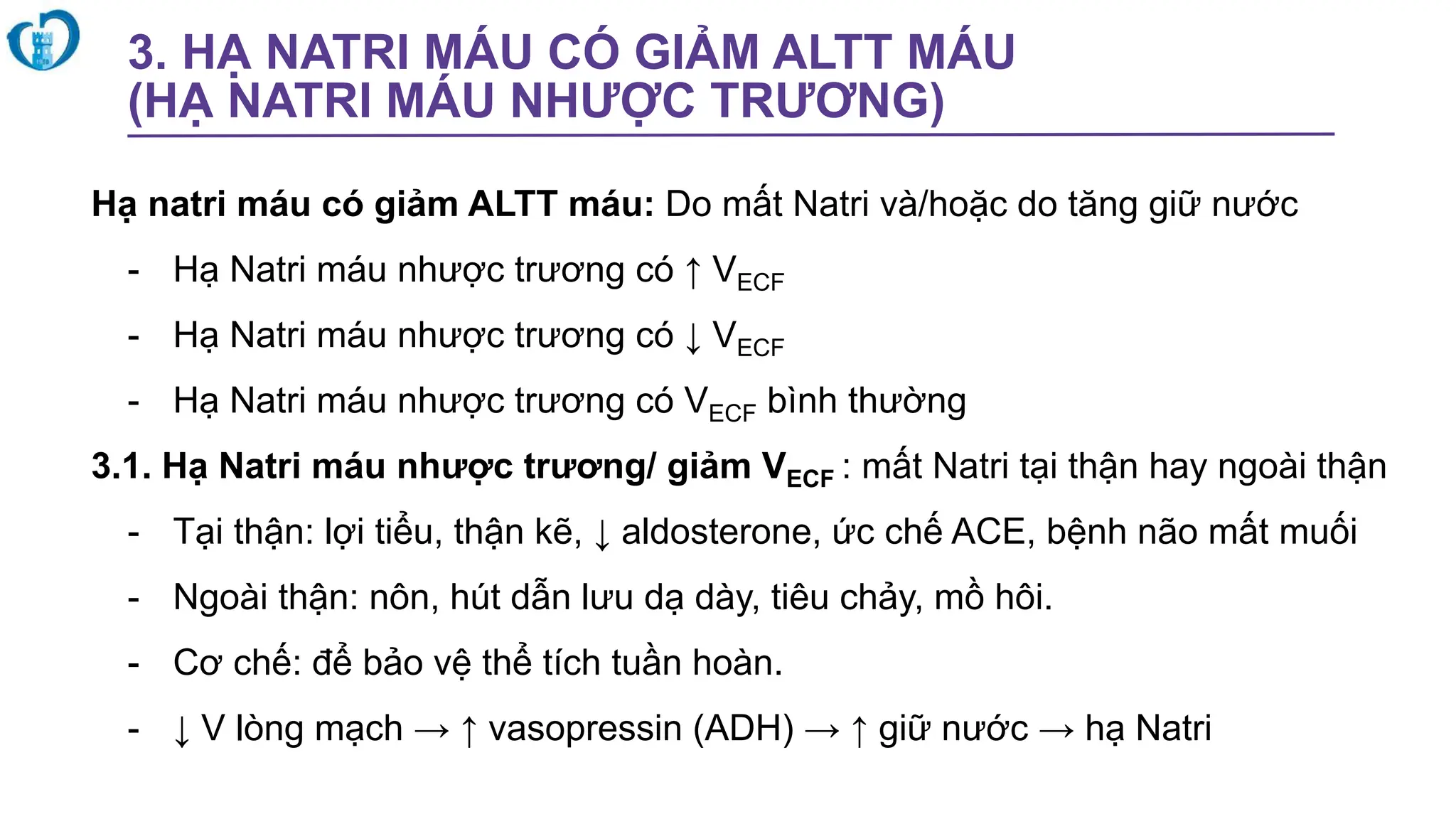 3. HẠ NATRI MÁU CÓ GIẢM ALTT MÁU
(HẠ NATRI MÁU NHƯỢC TRƯƠNG)

Hạ natri máu có giảm ALTT máu: Do mất Natri và/hoặc do tăng giữ nước

- Hạ Natri máu nhược trương có ↑ $V_{ECF}$
- Hạ Natri máu nhược trương có ↓ $V_{ECF}$
- Hạ Natri máu nhược trương có $V_{ECF}$ bình thường

3.1. Hạ Natri máu nhược trương/ giảm $V_{ECF}$ : mất Natri tại thận hay ngoài thận

- Tại thận: lợi tiểu, thận kẽ, ↓ aldosterone, ức chế ACE, bệnh não mất muối
- Ngoài thận: nôn, hút dẫn lưu dạ dày, tiêu chảy, mồ hôi.
- Cơ chế: để bảo vệ thể tích tuần hoàn.
- ↓ V lòng mạch → ↑ vasopressin (ADH) → ↑ giữ nước → hạ Natri